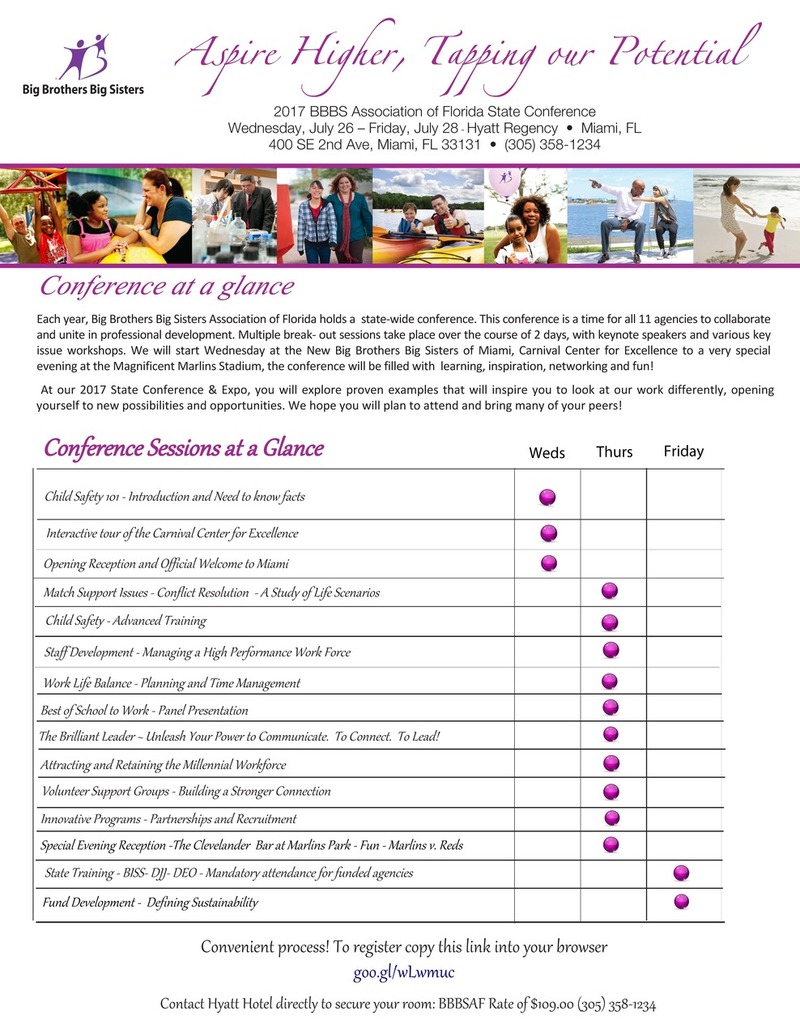 Big Brothers Big Sisters

Aspire Higher, Tapping our Potential

2017 BBBS Association of Florida State Conference
Wednesday, July 26 – Friday, July 28 - Hyatt Regency • Miami, FL
400 SE 2nd Ave, Miami, FL 33131 • (305) 358-1234

Conference at a glance

Each year, Big Brothers Big Sisters Association of Florida holds a state-wide conference. This conference is a time for all 11 agencies to collaborate and unite in professional development. Multiple break- out sessions take place over the course of 2 days, with keynote speakers and various key issue workshops. We will start Wednesday at the New Big Brothers Big Sisters of Miami, Carnival Center for Excellence to a very special evening at the Magnificent Marlins Stadium, the conference will be filled with learning, inspiration, networking and fun!

At our 2017 State Conference & Expo, you will explore proven examples that will inspire you to look at our work differently, opening yourself to new possibilities and opportunities. We hope you will plan to attend and bring many of your peers!

| Conference Sessions at a Glance | Weds | Thurs | Friday |
|---|---|---|---|
| Child Safety 101 - Introduction and Need to know facts | ● | | |
| Interactive tour of the Carnival Center for Excellence | ● | | |
| Opening Reception and Official Welcome to Miami | ● | | |
| Match Support Issues - Conflict Resolution - A Study of Life Scenarios | | ● | |
| Child Safety - Advanced Training | | ● | |
| Staff Development - Managing a High Performance Work Force | | ● | |
| Work Life Balance - Planning and Time Management | | ● | |
| Best of School to Work - Panel Presentation | | ● | |
| The Brilliant Leader ~ Unleash Your Power to Communicate. To Connect. To Lead! | | ● | |
| Attracting and Retaining the Millennial Workforce | | ● | |
| Volunteer Support Groups - Building a Stronger Connection | | ● | |
| Innovative Programs - Partnerships and Recruitment | | ● | |
| Special Evening Reception -The Clevelander Bar at Marlins Park - Fun - Marlins v. Reds | | ● | |
| State Training - BISS- DJJ- DEO - Mandatory attendance for funded agencies | | | ● |
| Fund Development - Defining Sustainability | | | ● |

Convenient process! To register copy this link into your browser
goo.gl/wLwmuc

Contact Hyatt Hotel directly to secure your room: BBBSAF Rate of $109.00 (305) 358-1234